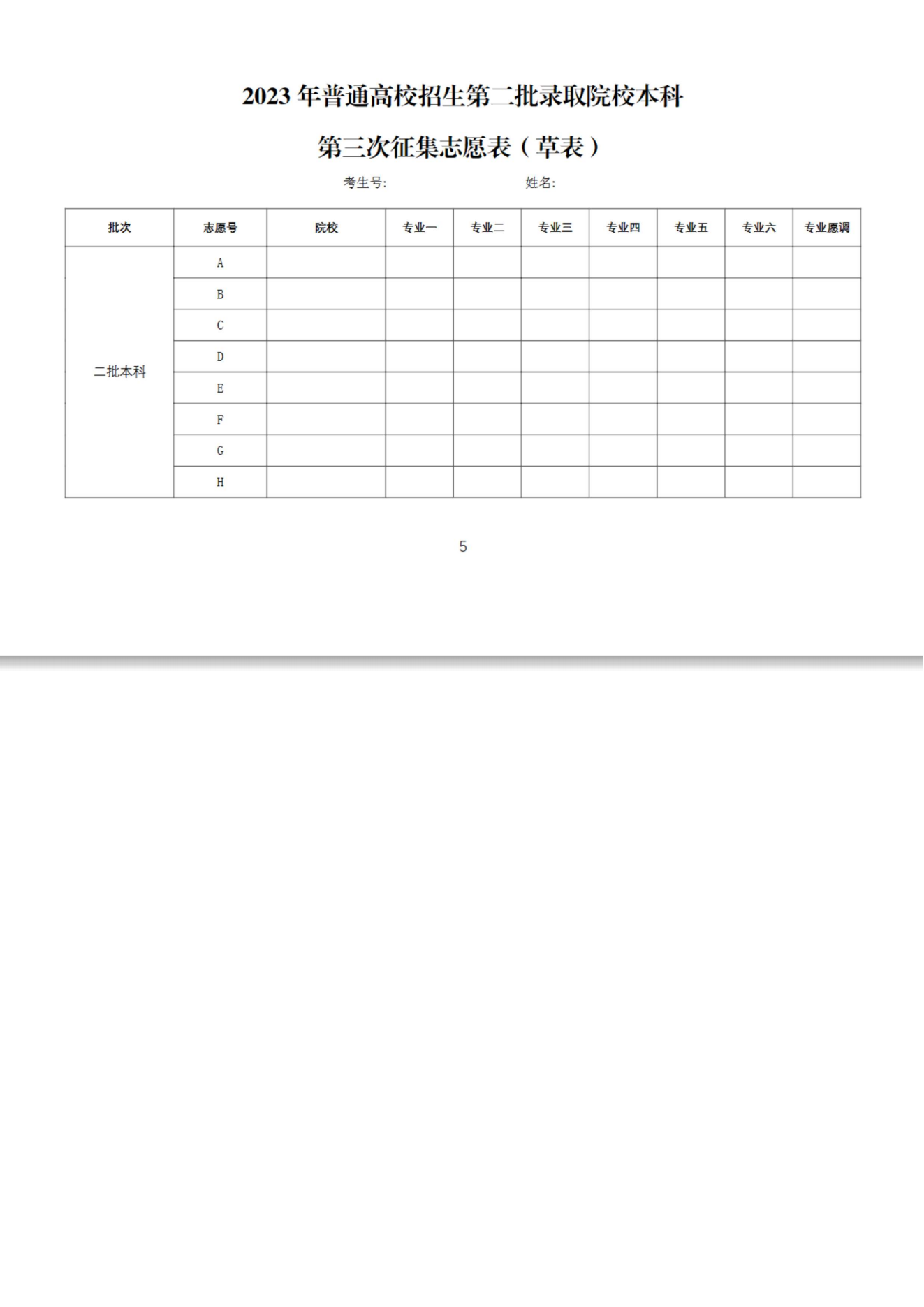 2023 年普通高校招生第二批录取院校本科

第三次征集志愿表（草表）

考生号:　　　　　　姓名:

| 批次 | 志愿号 | 院校 | 专业一 | 专业二 | 专业三 | 专业四 | 专业五 | 专业六 | 专业愿调 |
|---|---|---|---|---|---|---|---|---|---|
| 二批本科 | A | | | | | | | | |
| | B | | | | | | | | |
| | C | | | | | | | | |
| | D | | | | | | | | |
| | E | | | | | | | | |
| | F | | | | | | | | |
| | G | | | | | | | | |
| | H | | | | | | | | |

5